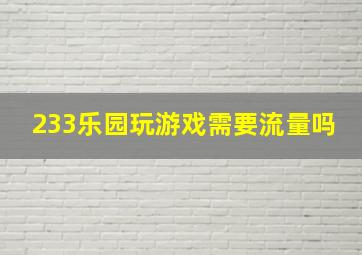 233乐园玩游戏需要流量吗